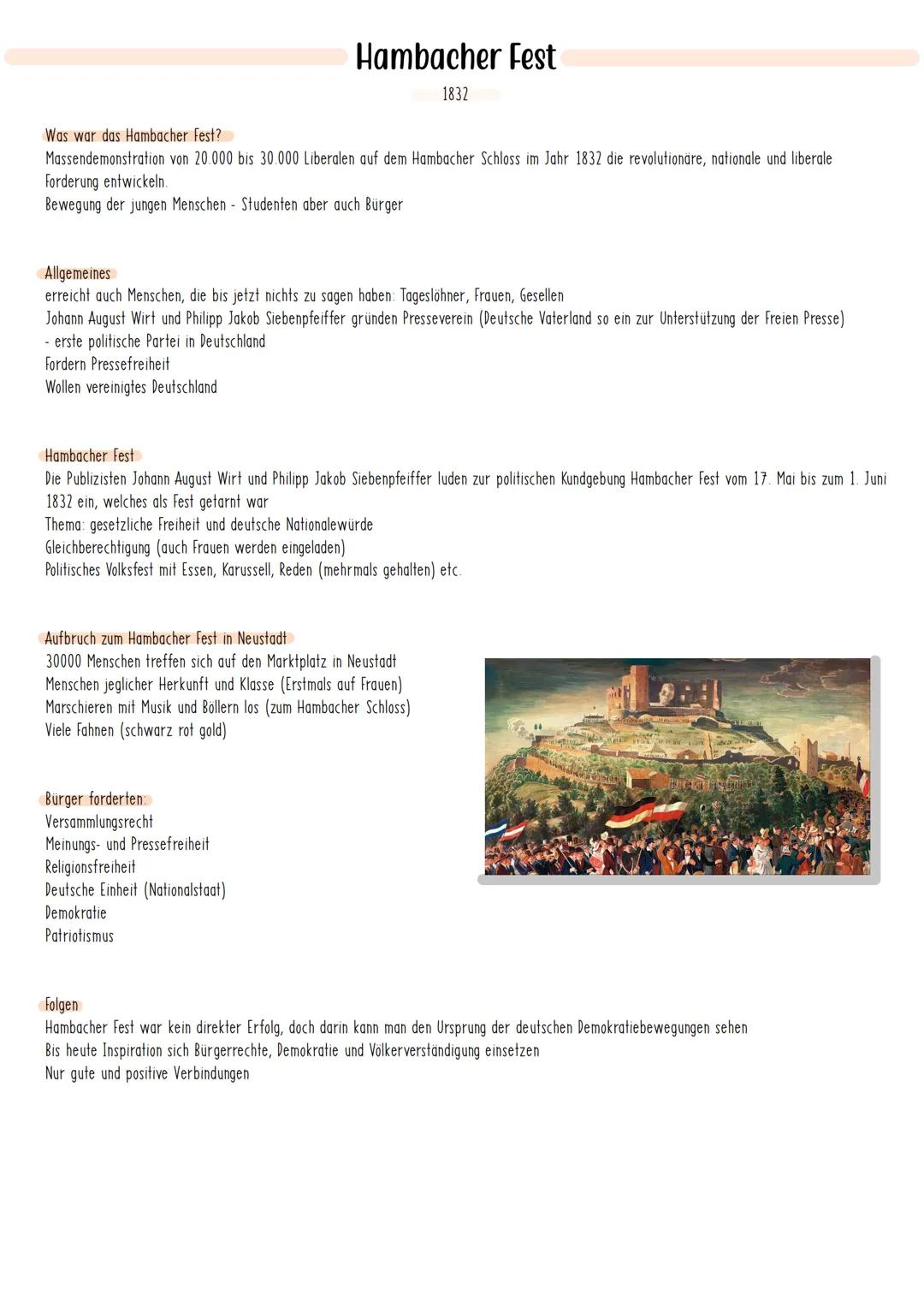 Hambacher Fest

1832

Was war das Hambacher Fest?
Massendemonstration von 20.000 bis 30.000 Liberalen auf dem Hambacher Schloss im Jahr 1832 die revolutionäre, nationale und liberale Forderung entwickeln.
Bewegung der jungen Menschen - Studenten aber auch Bürger

Allgemeines
erreicht auch Menschen, die bis jetzt nichts zu sagen haben: Tageslöhner, Frauen, Gesellen
Johann August Wirt und Philipp Jakob Siebenpfeiffer gründen Presseverein (Deutsche Vaterland so ein zur Unterstützung der Freien Presse)
- erste politische Partei in Deutschland
Fordern Pressefreiheit
Wollen vereinigtes Deutschland

Hambacher Fest
Die Publizisten Johann August Wirt und Philipp Jakob Siebenpfeiffer luden zur politischen Kundgebung Hambacher Fest vom 17. Mai bis zum 1. Juni 1832 ein, welches als Fest getarnt war
Thema: gesetzliche Freiheit und deutsche Nationalewürde
Gleichberechtigung (auch Frauen werden eingeladen)
Politisches Volksfest mit Essen, Karussell, Reden (mehrmals gehalten) etc.

Aufbruch zum Hambacher Fest in Neustadt
30000 Menschen treffen sich auf den Marktplatz in Neustadt
Menschen jeglicher Herkunft und Klasse (Erstmals auf Frauen)
Marschieren mit Musik und Böllern los (zum Hambacher Schloss)
Viele Fahnen (schwarz rot gold)

Bürger forderten:
Versammlungsrecht
Meinungs- und Pressefreiheit
Religionsfreiheit
Deutsche Einheit (Nationalstaat)
Demokratie
Patriotismus

Folgen
Hambacher Fest war kein direkter Erfolg, doch darin kann man den Ursprung der deutschen Demokratiebewegungen sehen
Bis heute Inspiration sich Bürgerrechte, Demokratie und Völkerverständigung einsetzen
Nur gute und positive Verbindungen